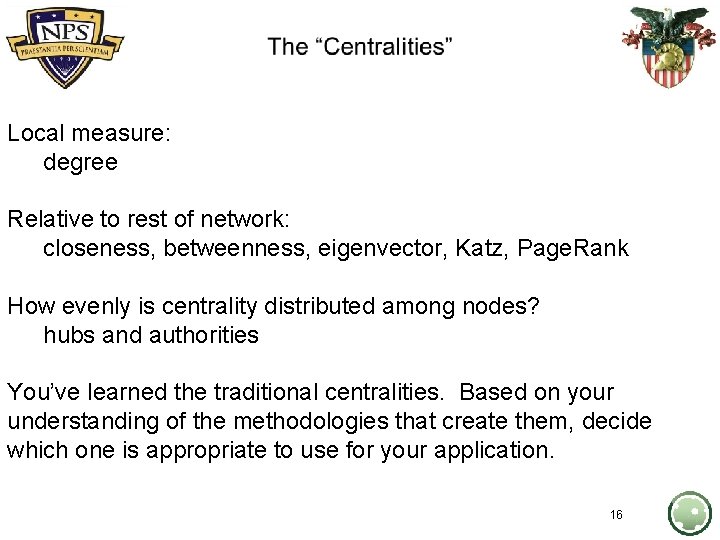 NPS
PRAESTANTIA PER SCIENTIAM

The “Centralities”

Local measure:
degree

Relative to rest of network:
closeness, betweenness, eigenvector, Katz, PageRank

How evenly is centrality distributed among nodes?
hubs and authorities

You’ve learned the traditional centralities. Based on your understanding of the methodologies that create them, decide which one is appropriate to use for your application.

16